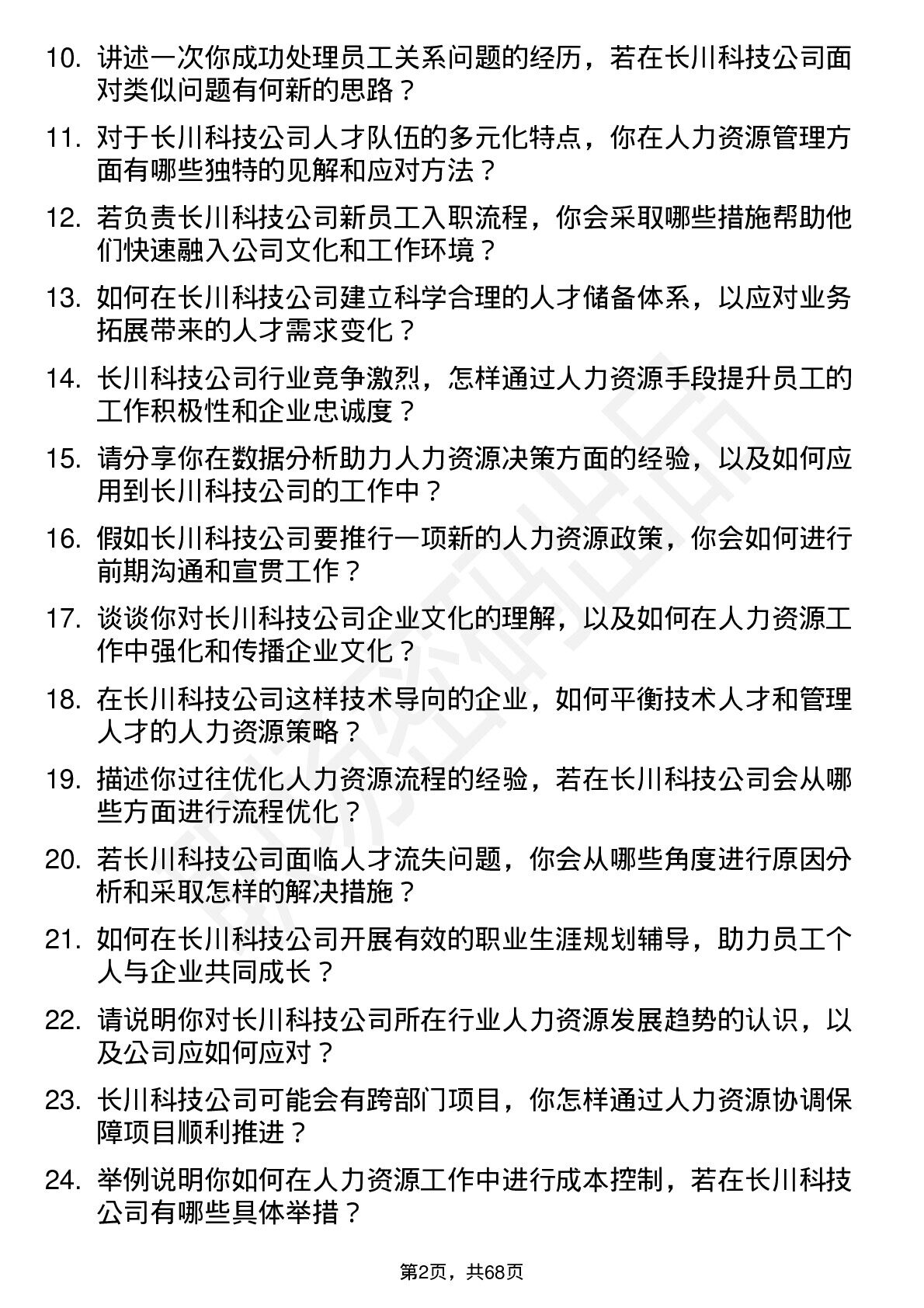 10. 讲述一次你成功处理员工关系问题的经历，若在长川科技公司面对类似问题有何新的思路？

11. 对于长川科技公司人才队伍的多元化特点，你在人力资源管理方面有哪些独特的见解和应对方法？

12. 若负责长川科技公司新员工入职流程，你会采取哪些措施帮助他们快速融入公司文化和工作环境？

13. 如何在长川科技公司建立科学合理的人才储备体系，以应对业务拓展带来的人才需求变化？

14. 长川科技公司行业竞争激烈，怎样通过人力资源手段提升员工的工作积极性和企业忠诚度？

15. 请分享你在数据分析助力人力资源决策方面的经验，以及如何应用到长川科技公司的工作中？

16. 假如长川科技公司要推行一项新的人力资源政策，你会如何进行前期沟通和宣贯工作？

17. 谈谈你对长川科技公司企业文化的理解，以及如何在人力资源工作中强化和传播企业文化？

18. 在长川科技公司这样技术导向的企业，如何平衡技术人才和管理人才的人力资源策略？

19. 描述你过往优化人力资源流程的经验，若在长川科技公司会从哪些方面进行流程优化？

20. 若长川科技公司面临人才流失问题，你会从哪些角度进行原因分析和采取怎样的解决措施？

21. 如何在长川科技公司开展有效的职业生涯规划辅导，助力员工个人与企业共同成长？

22. 请说明你对长川科技公司所在行业人力资源发展趋势的认识，以及公司应如何应对？

23. 长川科技公司可能会有跨部门项目，你怎样通过人力资源协调保障项目顺利推进？

24. 举例说明你如何在人力资源工作中进行成本控制，若在长川科技公司有哪些具体举措？

第2页，共68页